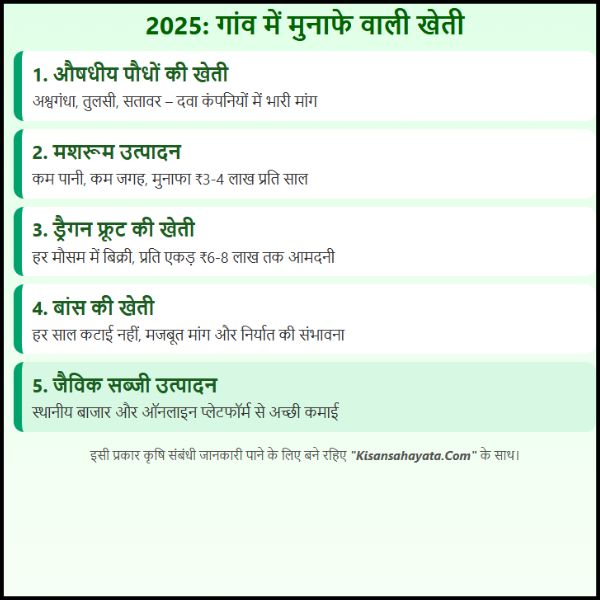 2025: गांव में मुनाफे वाली खेती

1. औषधीय पौधों की खेती
अश्वगंधा, तुलसी, सतावर – दवा कंपनियों में भारी मांग

2. मशरूम उत्पादन
कम पानी, कम जगह, मुनाफा ₹3-4 लाख प्रति साल

3. ड्रैगन फ्रूट की खेती
हर मौसम में बिक्री, प्रति एकड़ ₹6-8 लाख तक आमदनी

4. बांस की खेती
हर साल कटाई नहीं, मजबूत मांग और निर्यात की संभावना

5. जैविक सब्जी उत्पादन
स्थानीय बाजार और ऑनलाइन प्लेटफॉर्म से अच्छी कमाई

इसी प्रकार कृषि संबंधी जानकारी पाने के लिए बने रहिए "Kisansahayata.Com" के साथ।